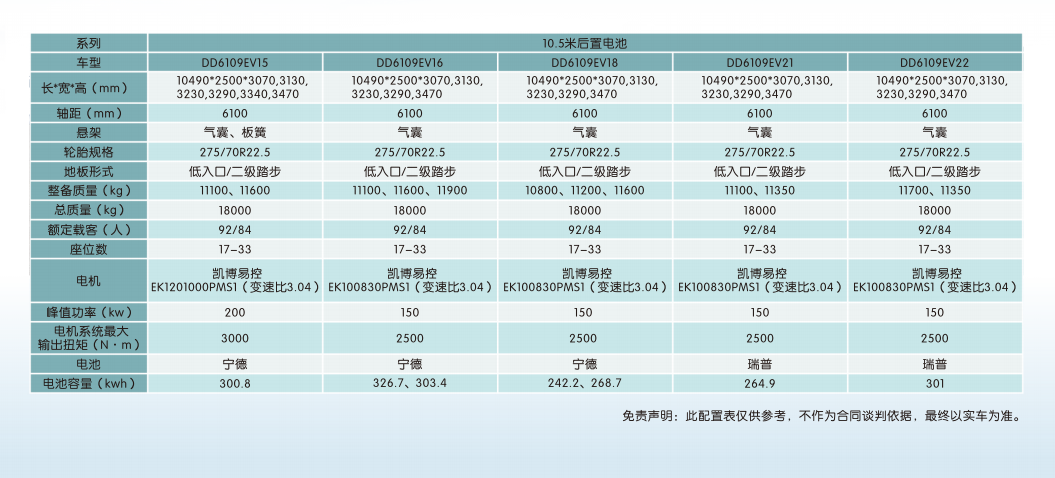 | 系列 | 10.5米后置电池 | | | | |
|---|---|---|---|---|---|
| 车型 | DD6109EV15 | DD6109EV16 | DD6109EV18 | DD6109EV21 | DD6109EV22 |
| 长*宽*高（mm） | 10490*2500*3070,3130,3230,3290,3340,3470 | 10490*2500*3070,3130,3230,3290,3470 | 10490*2500*3070,3130,3230,3290,3470 | 10490*2500*3070,3130,3230,3290,3470 | 10490*2500*3070,3130,3230,3290,3470 |
| 轴距（mm） | 6100 | 6100 | 6100 | 6100 | 6100 |
| 悬架 | 气囊、板簧 | 气囊 | 气囊 | 气囊 | 气囊 |
| 轮胎规格 | 275/70R22.5 | 275/70R22.5 | 275/70R22.5 | 275/70R22.5 | 275/70R22.5 |
| 地板形式 | 低入口/二级踏步 | 低入口/二级踏步 | 低入口/二级踏步 | 低入口/二级踏步 | 低入口/二级踏步 |
| 整备质量（kg） | 11100、11600 | 11100、11600、11900 | 10800、11200、11600 | 11100、11350 | 11700、11350 |
| 总质量（kg） | 18000 | 18000 | 18000 | 18000 | 18000 |
| 额定载客（人） | 92/84 | 92/84 | 92/84 | 92/84 | 92/84 |
| 座位数 | 17-33 | 17-33 | 17-33 | 17-33 | 17-33 |
| 电机 | 凯博易控 EK1201000PMS1（变速比3.04） | 凯博易控 EK100830PMS1（变速比3.04） | 凯博易控 EK100830PMS1（变速比3.04） | 凯博易控 EK100830PMS1（变速比3.04） | 凯博易控 EK100830PMS1（变速比3.04） |
| 峰值功率（kw） | 200 | 150 | 150 | 150 | 150 |
| 电机系统最大输出扭矩（N·m） | 3000 | 2500 | 2500 | 2500 | 2500 |
| 电池 | 宁德 | 宁德 | 宁德 | 瑞普 | 瑞普 |
| 电池容量（kwh） | 300.8 | 326.7、303.4 | 242.2、268.7 | 264.9 | 301 |

免责声明：此配置表仅供参考，不作为合同谈判依据，最终以实车为准。